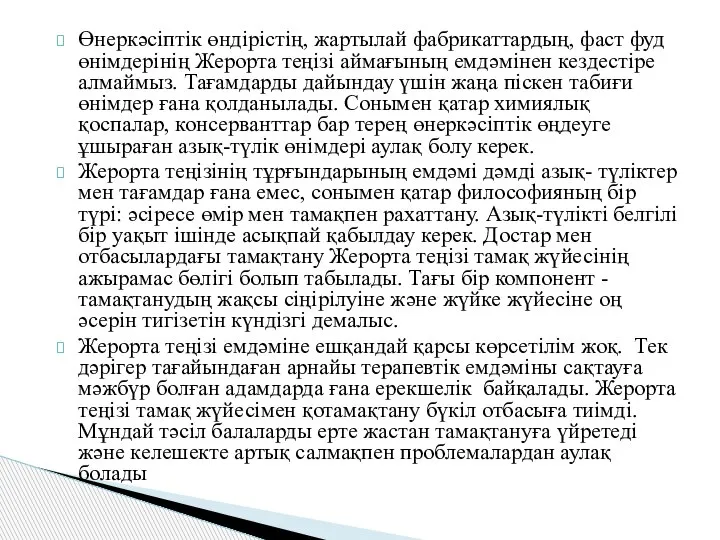 Өнеркәсіптік өндірістің, жартылай фабрикаттардың, фаст фуд өнімдерінің Жерорта теңізі аймағының емдәмінен кездестіре алмаймыз. Тағамдарды дайындау үшін жаңа піскен табиғи өнімдер ғана қолданылады. Сонымен қатар химиялық қоспалар, консерванттар бар терең өнеркәсіптік өңдеуге ұшыраған азық-түлік өнімдері аулақ болу керек.

Жерорта теңізінің тұрғындарының емдәмі дәмді азық- түліктер мен тағамдар ғана емес, сонымен қатар философияның бір түрі: әсіресе өмір мен тамақпен рахаттану. Азық-түлікті белгілі бір уақыт ішінде асықпай қабылдау керек. Достар мен отбасылардағы тамақтану Жерорта теңізі тамақ жүйесінің ажырамас бөлігі болып табылады. Тағы бір компонент - тамақтанудың жақсы сіңірілуіне және жүйке жүйесіне оң әсерін тигізетін күндізгі демалыс.

Жерорта теңізі емдәміне ешқандай қарсы көрсетілім жоқ. Тек дәрігер тағайындаған арнайы терапевтік емдәміны сақтауға мәжбүр болған адамдарда ғана ерекшелік байқалады. Жерорта теңізі тамақ жүйесімен қотамақтану бүкіл отбасыға тиімді. Мұндай тәсіл балаларды ерте жастан тамақтануға үйретеді және келешекте артық салмақпен проблемалардан аулақ болады